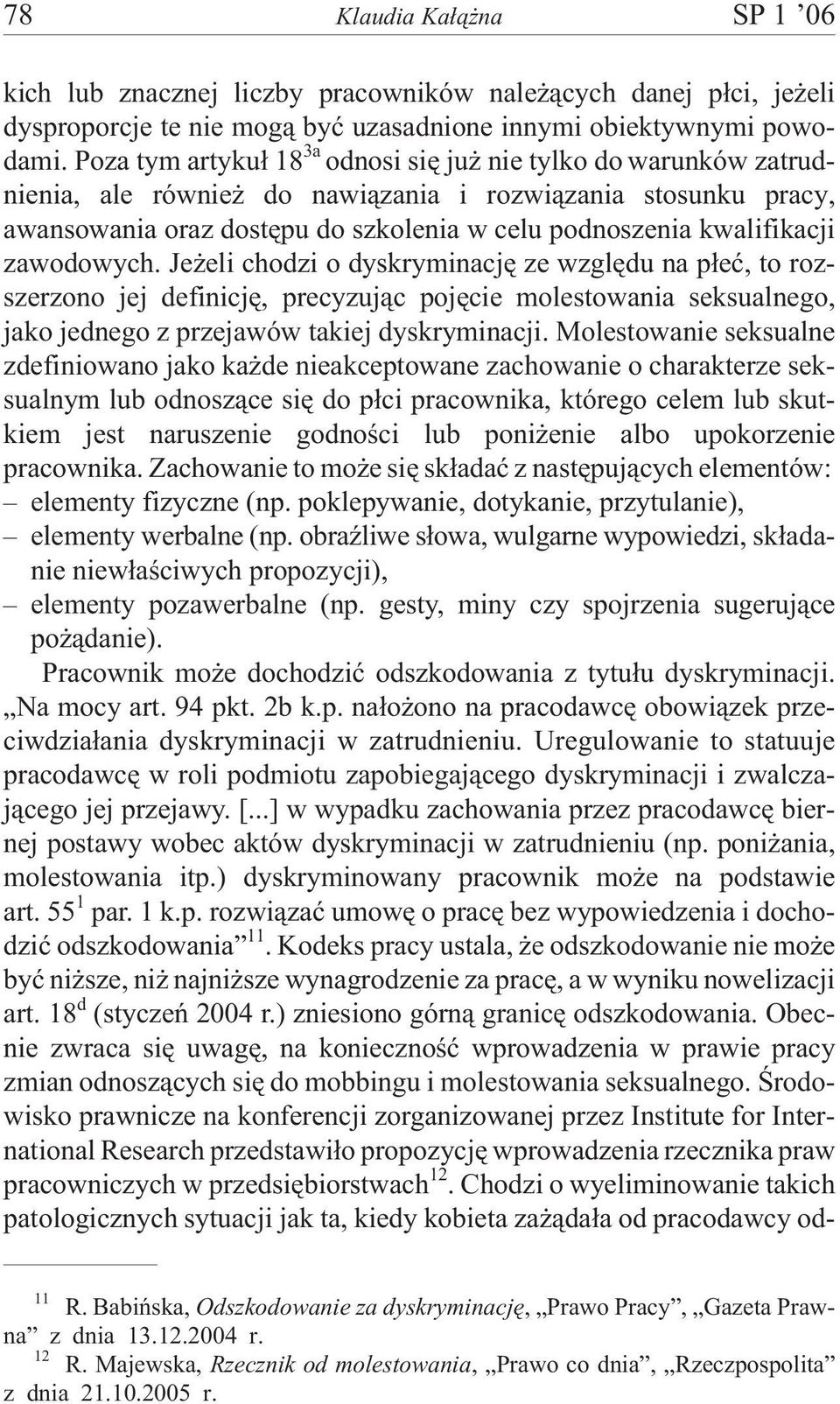 78 Klaudia Kałążna SP 1 '06

kich lub znacznej liczby pracowników należących danej płci, jeżeli dysproporcje te nie mogą być uzasadnione innymi obiektywnymi powodami. Poza tym artykuł $18^{3a}$ odnosi się już nie tylko do warunków zatrudnienia, ale również do nawiązania i rozwiązania stosunku pracy, awansowania oraz dostępu do szkolenia w celu podnoszenia kwalifikacji zawodowych. Jeżeli chodzi o dyskryminację ze względu na płeć, to rozszerzono jej definicję, precyzując pojęcie molestowania seksualnego, jako jednego z przejawów takiej dyskryminacji. Molestowanie seksualne zdefiniowano jako każde nieakceptowane zachowanie o charakterze seksualnym lub odnoszące się do płci pracownika, którego celem lub skutkiem jest naruszenie godności lub poniżenie albo upokorzenie pracownika. Zachowanie to może się składać z następujących elementów:
– elementy fizyczne (np. poklepywanie, dotykanie, przytulanie),
– elementy werbalne (np. obraźliwe słowa, wulgarne wypowiedzi, składanie niewłaściwych propozycji),
– elementy pozawerbalne (np. gesty, miny czy spojrzenia sugerujące pożądanie).

Pracownik może dochodzić odszkodowania z tytułu dyskryminacji. „Na mocy art. 94 pkt. 2b k.p. nałożono na pracodawcę obowiązek przeciwdziałania dyskryminacji w zatrudnieniu. Uregulowanie to statuuje pracodawcę w roli podmiotu zapobiegającego dyskryminacji i zwalczającego jej przejawy. [...] w wypadku zachowania przez pracodawcę biernej postawy wobec aktów dyskryminacji w zatrudnieniu (np. poniżania, molestowania itp.) dyskryminowany pracownik może na podstawie art. $55^1$ par. 1 k.p. rozwiązać umowę o pracę bez wypowiedzenia i dochodzić odszkodowania”$^{11}$. Kodeks pracy ustala, że odszkodowanie nie może być niższe, niż najniższe wynagrodzenie za pracę, a w wyniku nowelizacji art. $18^d$ (styczeń 2004 r.) zniesiono górną granicę odszkodowania. Obecnie zwraca się uwagę, na konieczność wprowadzenia w prawie pracy zmian odnoszących się do mobbingu i molestowania seksualnego. Środowisko prawnicze na konferencji zorganizowanej przez Institute for International Research przedstawiło propozycję wprowadzenia rzecznika praw pracowniczych w przedsiębiorstwach$^{12}$. Chodzi o wyeliminowanie takich patologicznych sytuacji jak ta, kiedy kobieta zażądała od pracodawcy od-

$^{11}$ R. Babińska, Odszkodowanie za dyskryminację, „Prawo Pracy”, „Gazeta Prawna” z dnia 13.12.2004 r.
$^{12}$ R. Majewska, Rzecznik od molestowania, „Prawo co dnia”, „Rzeczpospolita” z dnia 21.10.2005 r.